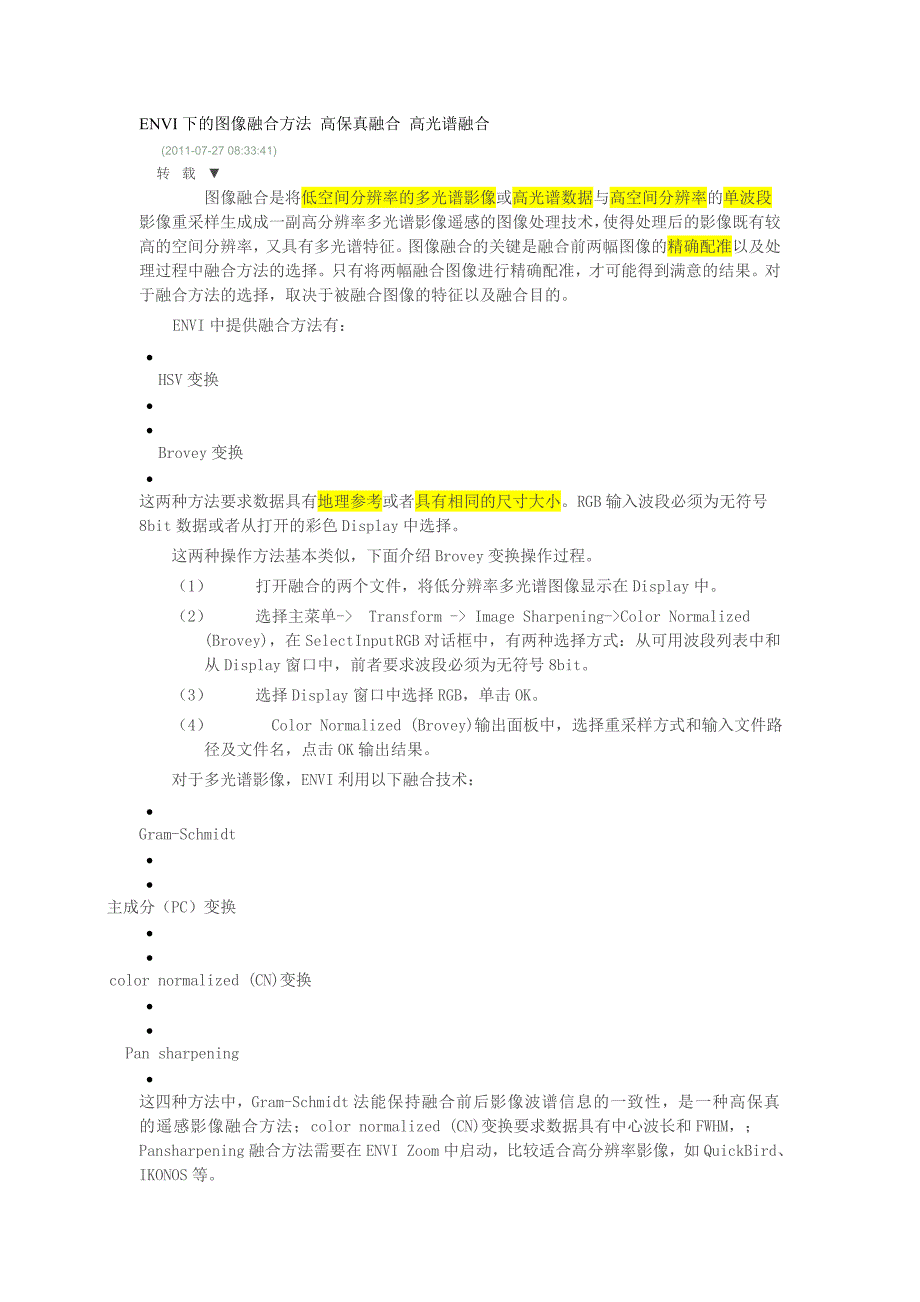 ENVI 下的图像融合方法 高保真融合 高光谱融合

(2011-07-27 08:33:41)

转 载 ▼

图像融合是将低空间分辨率的多光谱影像或高光谱数据与高空间分辨率的单波段影像重采样生成成一副高分辨率多光谱影像遥感的图像处理技术，使得处理后的影像既有较高的空间分辨率，又具有多光谱特征。图像融合的关键是融合前两幅图像的精确配准以及处理过程中融合方法的选择。只有将两幅融合图像进行精确配准，才可能得到满意的结果。对于融合方法的选择，取决于被融合图像的特征以及融合目的。

ENVI 中提供融合方法有：

•

HSV 变换

•

•

Brovey 变换

•

这两种方法要求数据具有地理参考或者具有相同的尺寸大小。RGB 输入波段必须为无符号 8bit 数据或者从打开的彩色 Display 中选择。

这两种操作方法基本类似，下面介绍 Brovey 变换操作过程。

（1） 打开融合的两个文件，将低分辨率多光谱图像显示在 Display 中。

（2） 选择主菜单-> Transform -> Image Sharpening->Color Normalized (Brovey)，在 SelectInputRGB 对话框中，有两种选择方式：从可用波段列表中和从 Display 窗口中，前者要求波段必须为无符号 8bit。

（3） 选择 Display 窗口中选择 RGB，单击 OK。

（4） Color Normalized (Brovey)输出面板中，选择重采样方式和输入文件路径及文件名，点击 OK 输出结果。

对于多光谱影像，ENVI 利用以下融合技术：

•

Gram-Schmidt

•

•

主成分（PC）变换

•

•

color normalized (CN)变换

•

•

Pan sharpening

•

这四种方法中，Gram-Schmidt 法能保持融合前后影像波谱信息的一致性，是一种高保真的遥感影像融合方法；color normalized (CN)变换要求数据具有中心波长和 FWHM，；Pansharpening 融合方法需要在 ENVI Zoom 中启动，比较适合高分辨率影像，如 QuickBird、IKONOS 等。